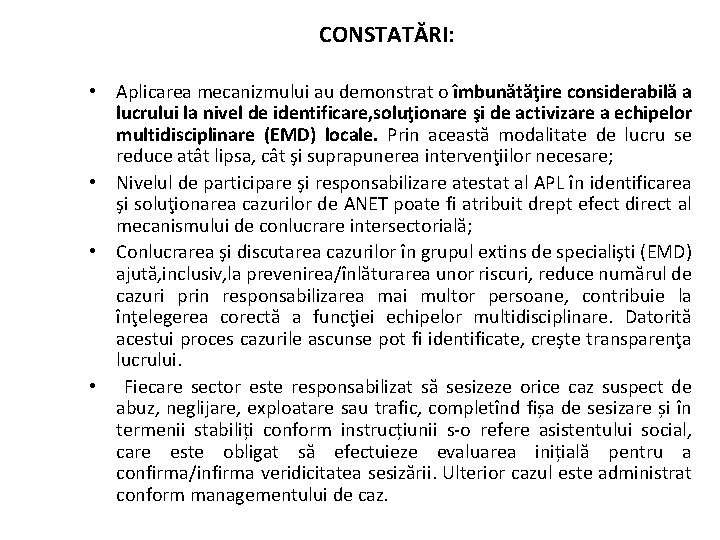 CONSTATĂRI:

• Aplicarea mecanizmului au demonstrat o îmbunătăţire considerabilă a lucrului la nivel de identificare,soluţionare şi de activizare a echipelor multidisciplinare (EMD) locale. Prin această modalitate de lucru se reduce atât lipsa, cât şi suprapunerea intervenţiilor necesare;

• Nivelul de participare şi responsabilizare atestat al APL în identificarea şi soluţionarea cazurilor de ANET poate fi atribuit drept efect direct al mecanismului de conlucrare intersectorială;

• Conlucrarea şi discutarea cazurilor în grupul extins de specialişti (EMD) ajută,inclusiv,la prevenirea/înlăturarea unor riscuri, reduce numărul de cazuri prin responsabilizarea mai multor persoane, contribuie la înţelegerea corectă a funcţiei echipelor multidisciplinare. Datorită acestui proces cazurile ascunse pot fi identificate, creşte transparenţa lucrului.

• Fiecare sector este responsabilizat să sesizeze orice caz suspect de abuz, neglijare, exploatare sau trafic, completînd fișa de sesizare și în termenii stabiliți conform instrucțiunii s-o refere asistentului social, care este obligat să efectuieze evaluarea inițială pentru a confirma/infirma veridicitatea sesizării. Ulterior cazul este administrat conform managementului de caz.